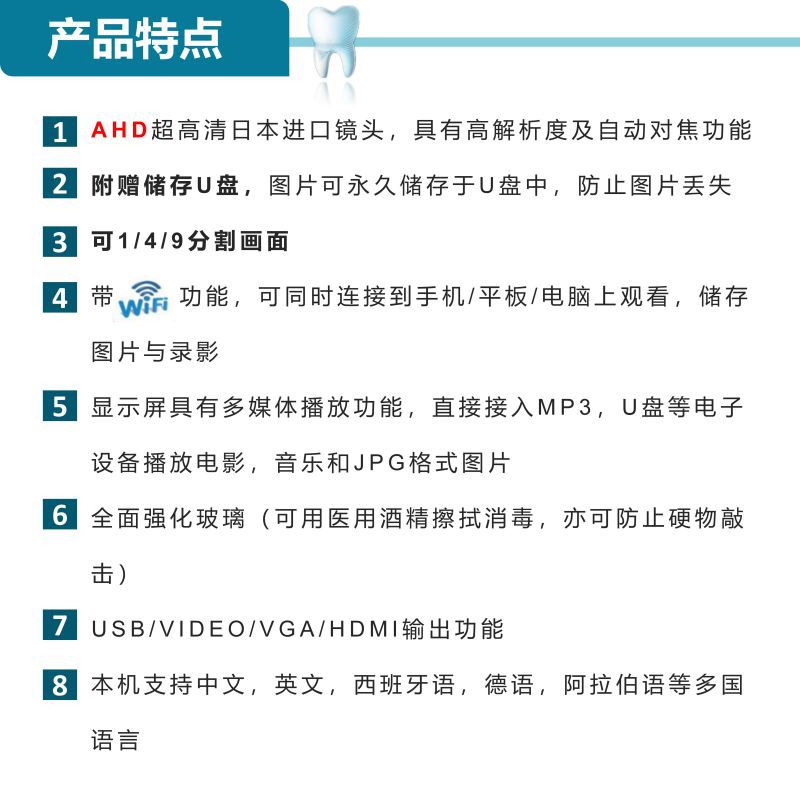 产品特点

1 AHD超高清日本进口镜头，具有高解析度及自动对焦功能

2 附赠储存U盘，图片可永久储存于U盘中，防止图片丢失

3 可1/4/9分割画面

4 带 WiFi 功能，可同时连接到手机/平板/电脑上观看，储存图片与录影

5 显示屏具有多媒体播放功能，直接接入MP3，U盘等电子设备播放电影，音乐和JPG格式图片

6 全面强化玻璃（可用医用酒精擦拭消毒，亦可防止硬物敲击）

7 USB/VIDEO/VGA/HDMI输出功能

8 本机支持中文，英文，西班牙语，德语，阿拉伯语等多国语言